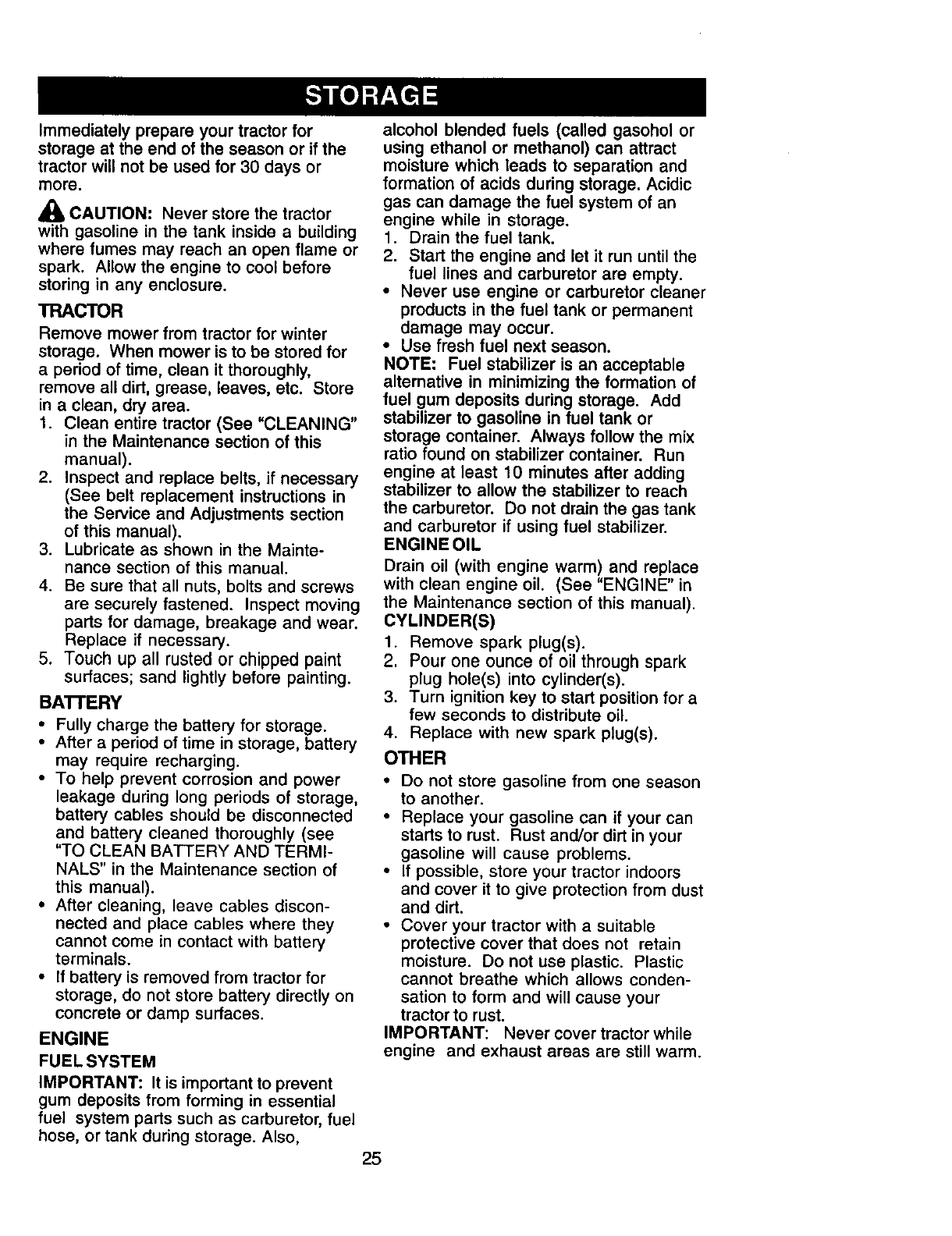 STORAGE

Immediately prepare your tractor for storage at the end of the season or if the tractor will not be used for 30 days or more.

CAUTION: Never store the tractor with gasoline in the tank inside a building where fumes may reach an open flame or spark. Allow the engine to cool before storing in any enclosure.

TRACTOR

Remove mower from tractor for winter storage. When mower is to be stored for a period of time, clean it thoroughly, remove all dirt, grease, leaves, etc. Store in a clean, dry area.

1. Clean entire tractor (See "CLEANING" in the Maintenance section of this manual).
2. Inspect and replace belts, if necessary (See belt replacement instructions in the Service and Adjustments section of this manual).
3. Lubricate as shown in the Maintenance section of this manual.
4. Be sure that all nuts, bolts and screws are securely fastened. Inspect moving parts for damage, breakage and wear. Replace if necessary.
5. Touch up all rusted or chipped paint surfaces; sand lightly before painting.

BATTERY

• Fully charge the battery for storage.
• After a period of time in storage, battery may require recharging.
• To help prevent corrosion and power leakage during long periods of storage, battery cables should be disconnected and battery cleaned thoroughly (see "TO CLEAN BATTERY AND TERMINALS" in the Maintenance section of this manual).
• After cleaning, leave cables disconnected and place cables where they cannot come in contact with battery terminals.
• If battery is removed from tractor for storage, do not store battery directly on concrete or damp surfaces.

ENGINE

FUEL SYSTEM

IMPORTANT: It is important to prevent gum deposits from forming in essential fuel system parts such as carburetor, fuel hose, or tank during storage. Also, alcohol blended fuels (called gasohol or using ethanol or methanol) can attract moisture which leads to separation and formation of acids during storage. Acidic gas can damage the fuel system of an engine while in storage.

1. Drain the fuel tank.
2. Start the engine and let it run until the fuel lines and carburetor are empty.
• Never use engine or carburetor cleaner products in the fuel tank or permanent damage may occur.
• Use fresh fuel next season.

NOTE: Fuel stabilizer is an acceptable alternative in minimizing the formation of fuel gum deposits during storage. Add stabilizer to gasoline in fuel tank or storage container. Always follow the mix ratio found on stabilizer container. Run engine at least 10 minutes after adding stabilizer to allow the stabilizer to reach the carburetor. Do not drain the gas tank and carburetor if using fuel stabilizer.

ENGINE OIL

Drain oil (with engine warm) and replace with clean engine oil. (See "ENGINE" in the Maintenance section of this manual).

CYLINDER(S)

1. Remove spark plug(s).
2. Pour one ounce of oil through spark plug hole(s) into cylinder(s).
3. Turn ignition key to start position for a few seconds to distribute oil.
4. Replace with new spark plug(s).

OTHER

• Do not store gasoline from one season to another.
• Replace your gasoline can if your can starts to rust. Rust and/or dirt in your gasoline will cause problems.
• If possible, store your tractor indoors and cover it to give protection from dust and dirt.
• Cover your tractor with a suitable protective cover that does not retain moisture. Do not use plastic. Plastic cannot breathe which allows condensation to form and will cause your tractor to rust.

IMPORTANT: Never cover tractor while engine and exhaust areas are still warm.

25